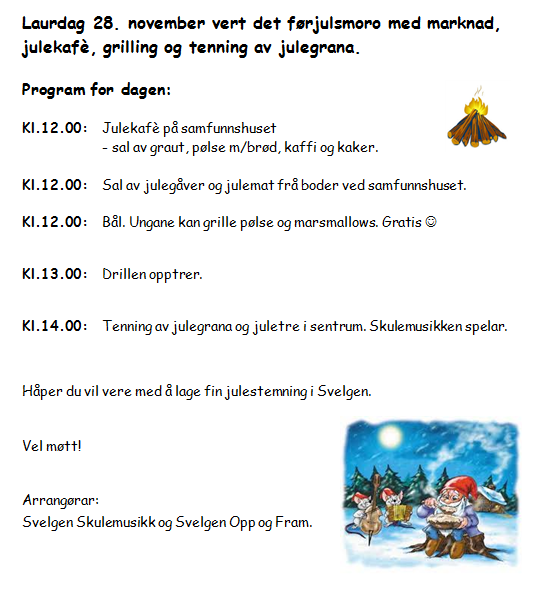 Laurdag 28. november vert det førjulsmoro med marknad, julekafè, grilling og tenning av julegrana.

Program for dagen:

Kl.12.00: Julekafè på samfunnshuset
- sal av graut, pølse m/brød, kaffi og kaker.

Kl.12.00: Sal av julegåver og julemat frå boder ved samfunnshuset.

Kl.12.00: Bål. Ungane kan grille pølse og marsmallows. Gratis ☺

Kl.13.00: Drillen opptrer.

Kl.14.00: Tenning av julegrana og juletre i sentrum. Skulemusikken spelar.

Håper du vil vere med å lage fin julestemning i Svelgen.

Vel møtt!

Arrangørar:
Svelgen Skulemusikk og Svelgen Opp og Fram.